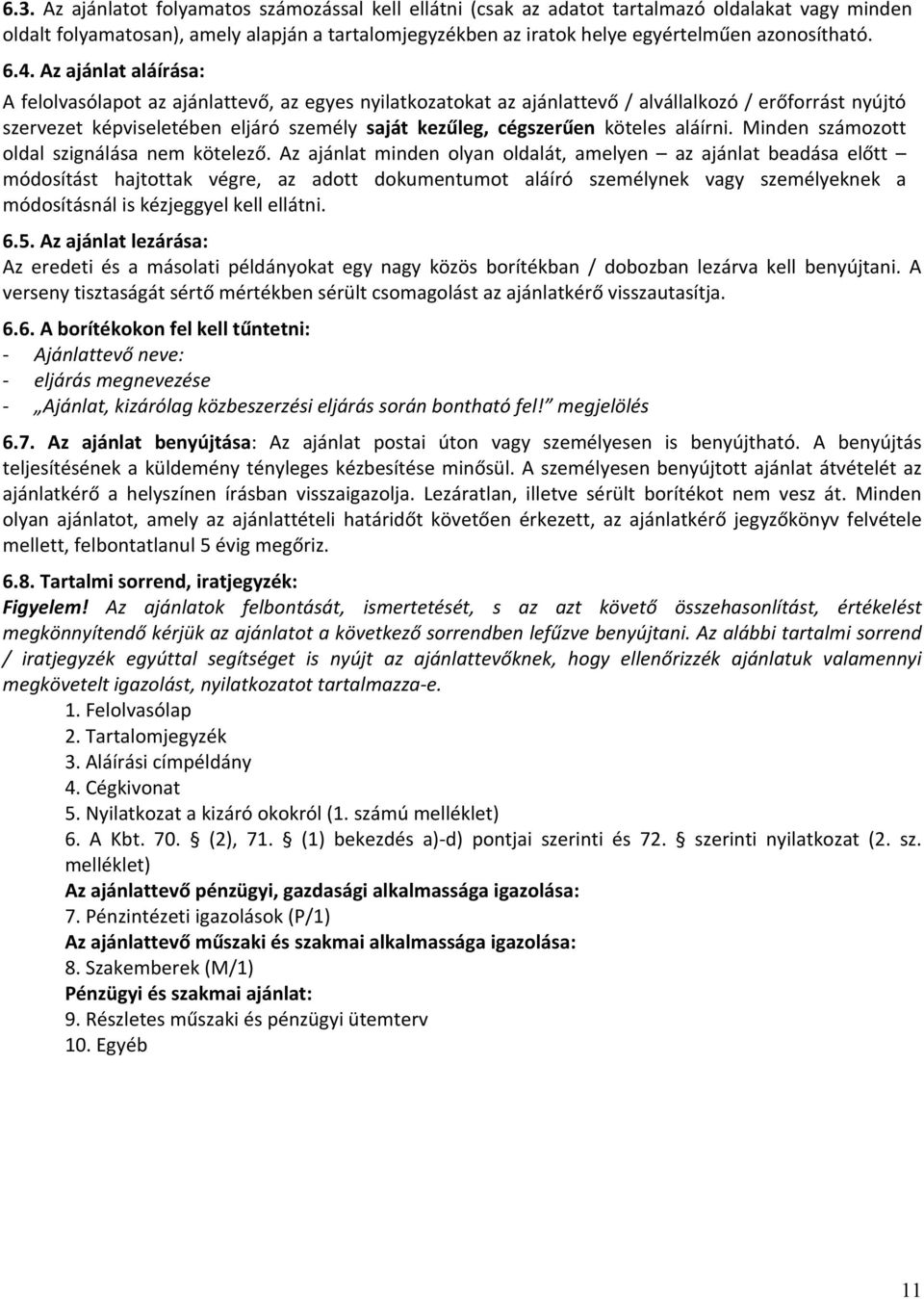 6.3. Az ajánlatot folyamatos számozással kell ellátni (csak az adatot tartalmazó oldalakat vagy minden oldalt folyamatosan), amely alapján a tartalomjegyzékben az iratok helye egyértelműen azonosítható.

6.4. Az ajánlat aláírása:
A felolvasólapot az ajánlattevő, az egyes nyilatkozatokat az ajánlattevő / alvállalkozó / erőforrást nyújtó szervezet képviseletében eljáró személy saját kezűleg, cégszerűen köteles aláírni. Minden számozott oldal szignálása nem kötelező. Az ajánlat minden olyan oldalát, amelyen – az ajánlat beadása előtt – módosítást hajtottak végre, az adott dokumentumot aláíró személynek vagy személyeknek a módosításnál is kézjeggyel kell ellátni.

6.5. Az ajánlat lezárása:
Az eredeti és a másolati példányokat egy nagy közös borítékban / dobozban lezárva kell benyújtani. A verseny tisztaságát sértő mértékben sérült csomagolást az ajánlatkérő visszautasítja.

6.6. A borítékokon fel kell tűntetni:
- Ajánlattevő neve:
- eljárás megnevezése
- „Ajánlat, kizárólag közbeszerzési eljárás során bontható fel!” megjelölés

6.7. Az ajánlat benyújtása: Az ajánlat postai úton vagy személyesen is benyújtható. A benyújtás teljesítésének a küldemény tényleges kézbesítése minősül. A személyesen benyújtott ajánlat átvételét az ajánlatkérő a helyszínen írásban visszaigazolja. Lezáratlan, illetve sérült borítékot nem vesz át. Minden olyan ajánlatot, amely az ajánlattételi határidőt követően érkezett, az ajánlatkérő jegyzőkönyv felvétele mellett, felbontatlanul 5 évig megőriz.

6.8. Tartalmi sorrend, iratjegyzék:
Figyelem! Az ajánlatok felbontását, ismertetését, s az azt követő összehasonlítást, értékelést megkönnyítendő kérjük az ajánlatot a következő sorrendben lefűzve benyújtani. Az alábbi tartalmi sorrend / iratjegyzék egyúttal segítséget is nyújt az ajánlattevőknek, hogy ellenőrizzék ajánlatuk valamennyi megkövetelt igazolást, nyilatkozatot tartalmazza-e.
1. Felolvasólap
2. Tartalomjegyzék
3. Aláírási címpéldány
4. Cégkivonat
5. Nyilatkozat a kizáró okokról (1. számú melléklet)
6. A Kbt. 70. § (2), 71. § (1) bekezdés a)-d) pontjai szerinti és 72. § szerinti nyilatkozat (2. sz. melléklet)
Az ajánlattevő pénzügyi, gazdasági alkalmassága igazolása:
7. Pénzintézeti igazolások (P/1)
Az ajánlattevő műszaki és szakmai alkalmassága igazolása:
8. Szakemberek (M/1)
Pénzügyi és szakmai ajánlat:
9. Részletes műszaki és pénzügyi ütemterv
10. Egyéb

11